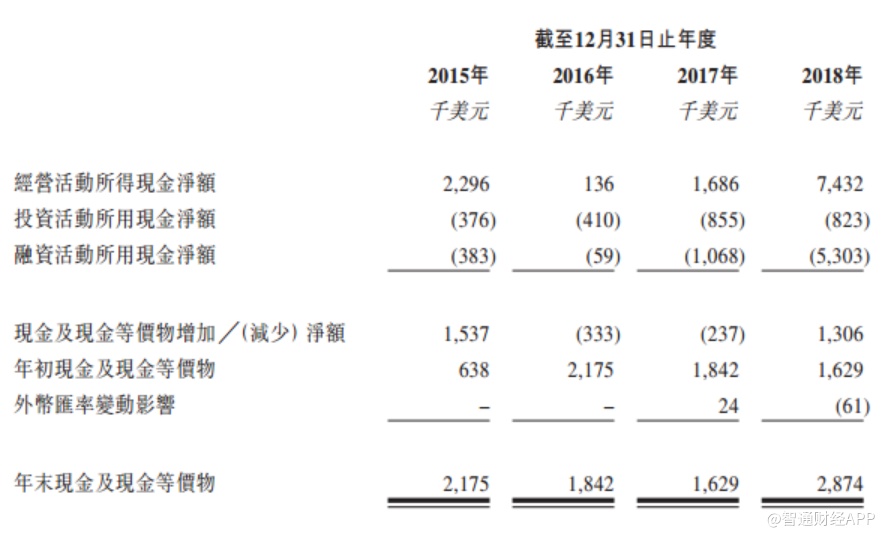 截至12月31日止年度

| | 2015年 | 2016年 | 2017年 | 2018年 |
|---|---|---|---|---|
| | 千美元 | 千美元 | 千美元 | 千美元 |
| 經營活動所得現金淨額 | 2,296 | 136 | 1,686 | 7,432 |
| 投資活動所用現金淨額 | (376) | (410) | (855) | (823) |
| 融資活動所用現金淨額 | (383) | (59) | (1,068) | (5,303) |
| 現金及現金等價物增加／(減少) 淨額 | 1,537 | (333) | (237) | 1,306 |
| 年初現金及現金等價物 | 638 | 2,175 | 1,842 | 1,629 |
| 外幣匯率變動影響 | – | – | 24 | (61) |
| 年末現金及現金等價物 | 2,175 | 1,842 | 1,629 | 2,874 |

@智通财经APP